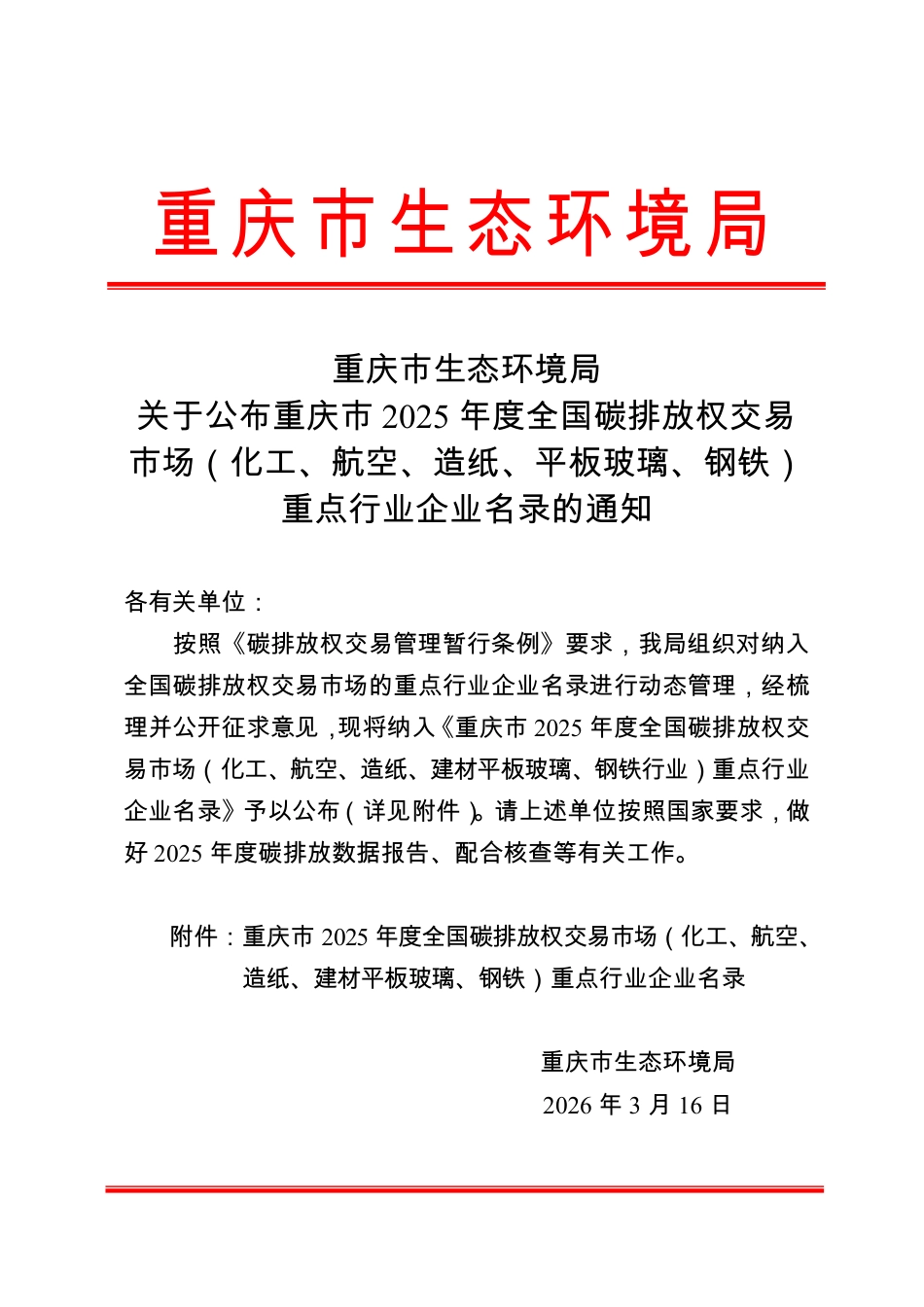 重庆市生态环境局

重庆市生态环境局
关于公布重庆市 2025 年度全国碳排放权交易市场（化工、航空、造纸、平板玻璃、钢铁）重点行业企业名录的通知

各有关单位：

按照《碳排放权交易管理暂行条例》要求，我局组织对纳入全国碳排放权交易市场的重点行业企业名录进行动态管理，经梳理并公开征求意见，现将纳入《重庆市 2025 年度全国碳排放权交易市场（化工、航空、造纸、建材平板玻璃、钢铁行业）重点行业企业名录》予以公布（详见附件）。请上述单位按照国家要求，做好 2025 年度碳排放数据报告、配合核查等有关工作。

附件：重庆市 2025 年度全国碳排放权交易市场（化工、航空、造纸、建材平板玻璃、钢铁）重点行业企业名录

重庆市生态环境局
2026 年 3 月 16 日